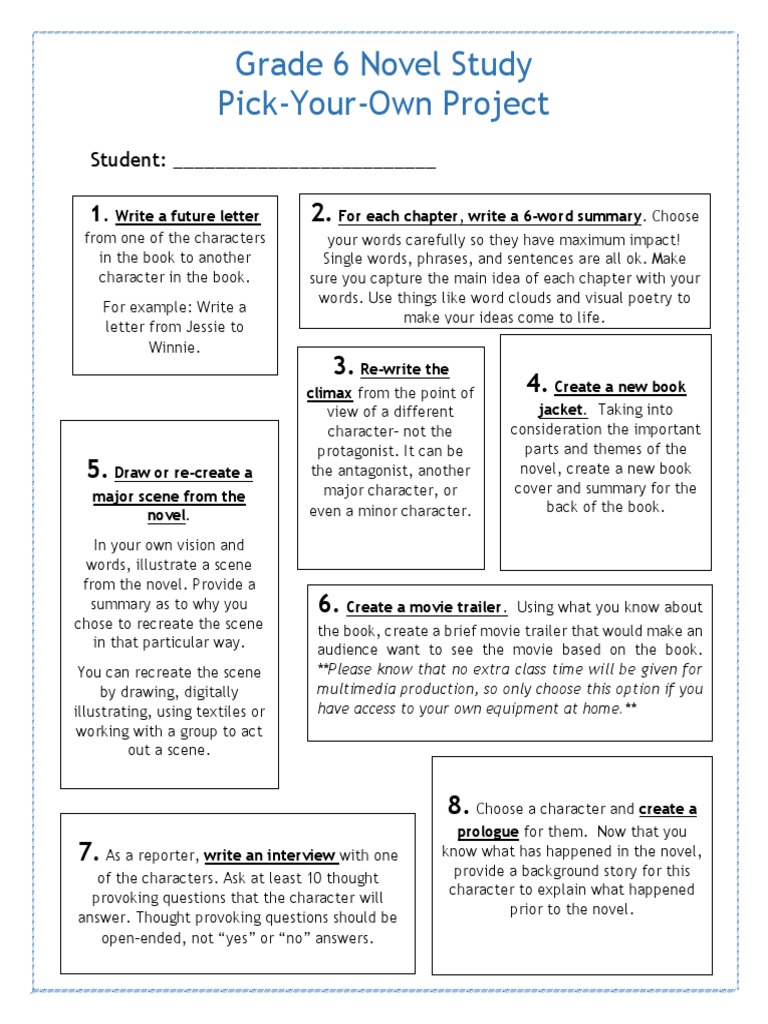 Grade 6 Novel Study
Pick-Your-Own Project

Student: ___________________________

1. Write a future letter from one of the characters in the book to another character in the book.

For example: Write a letter from Jessie to Winnie.

2. For each chapter, write a 6-word summary. Choose your words carefully so they have maximum impact! Single words, phrases, and sentences are all ok. Make sure you capture the main idea of each chapter with your words. Use things like word clouds and visual poetry to make your ideas come to life.

3. Re-write the climax from the point of view of a different character- not the protagonist. It can be the antagonist, another major character, or even a minor character.

4. Create a new book jacket. Taking into consideration the important parts and themes of the novel, create a new book cover and summary for the back of the book.

5. Draw or re-create a major scene from the novel.

In your own vision and words, illustrate a scene from the novel. Provide a summary as to why you chose to recreate the scene in that particular way.

You can recreate the scene by drawing, digitally illustrating, using textiles or working with a group to act out a scene.

6. Create a movie trailer. Using what you know about the book, create a brief movie trailer that would make an audience want to see the movie based on the book. **Please know that no extra class time will be given for multimedia production, so only choose this option if you have access to your own equipment at home.**

7. As a reporter, write an interview with one of the characters. Ask at least 10 thought provoking questions that the character will answer. Thought provoking questions should be open-ended, not “yes” or “no” answers.

8. Choose a character and create a prologue for them. Now that you know what has happened in the novel, provide a background story for this character to explain what happened prior to the novel.